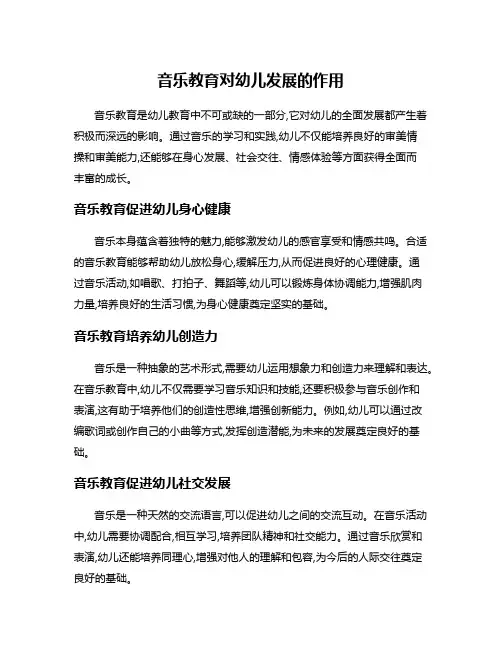 音乐教育对幼儿发展的作用

音乐教育是幼儿教育中不可或缺的一部分,它对幼儿的全面发展都产生着积极而深远的影响。通过音乐的学习和实践,幼儿不仅能培养良好的审美情操和审美能力,还能够在身心发展、社会交往、情感体验等方面获得全面而丰富的成长。

音乐教育促进幼儿身心健康

音乐本身蕴含着独特的魅力,能够激发幼儿的感官享受和情感共鸣。合适的音乐教育能够帮助幼儿放松身心,缓解压力,从而促进良好的心理健康。通过音乐活动,如唱歌、打拍子、舞蹈等,幼儿可以锻炼身体协调能力,增强肌肉力量,培养良好的生活习惯,为身心健康奠定坚实的基础。

音乐教育培养幼儿创造力

音乐是一种抽象的艺术形式,需要幼儿运用想象力和创造力来理解和表达。在音乐教育中,幼儿不仅需要学习音乐知识和技能,还要积极参与音乐创作和表演,这有助于培养他们的创造性思维,增强创新能力。例如,幼儿可以通过改编歌词或创作自己的小曲等方式,发挥创造潜能,为未来的发展奠定良好的基础。

音乐教育促进幼儿社交发展

音乐是一种天然的交流语言,可以促进幼儿之间的交流互动。在音乐活动中,幼儿需要协调配合,相互学习,培养团队精神和社交能力。通过音乐欣赏和表演,幼儿还能培养同理心,增强对他人的理解和包容,为今后的人际交往奠定良好的基础。